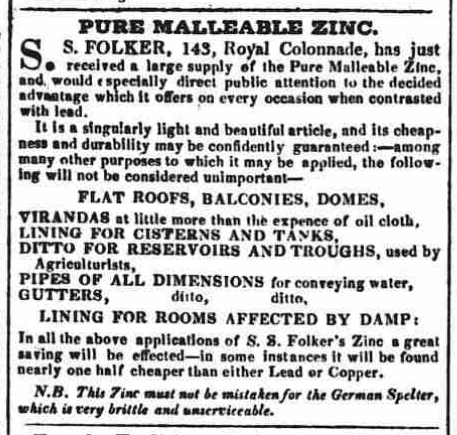 PURE MALLEABLE ZINC.

S. S. FOLKER, 143, Royal Colonnade, has just received a large supply of the Pure Malleable Zinc, and would especially direct public attention to the decided advantage which it offers on every occasion when contrasted with lead.

It is a singularly light and beautiful article, and its cheapness and durability may be confidently guaranteed:—among many other purposes to which it may be applied, the following will not be considered unimportant—

FLAT ROOFS, BALCONIES, DOMES,
VIRANDAS at little more than the expence of oil cloth,
LINING FOR CISTERNS AND TANKS,
DITTO FOR RESERVOIRS AND TROUGHS, used by Agriculturists,
PIPES OF ALL DIMENSIONS for conveying water,
GUTTERS, ditto, ditto,
LINING FOR ROOMS AFFECTED BY DAMP:

In all the above applications of S. S. Folker's Zinc a great saving will be effected—in some instances it will be found nearly one half cheaper than either Lead or Copper.

N.B. This Zinc must not be mistaken for the German Spelter, which is very brittle and unserviceable.